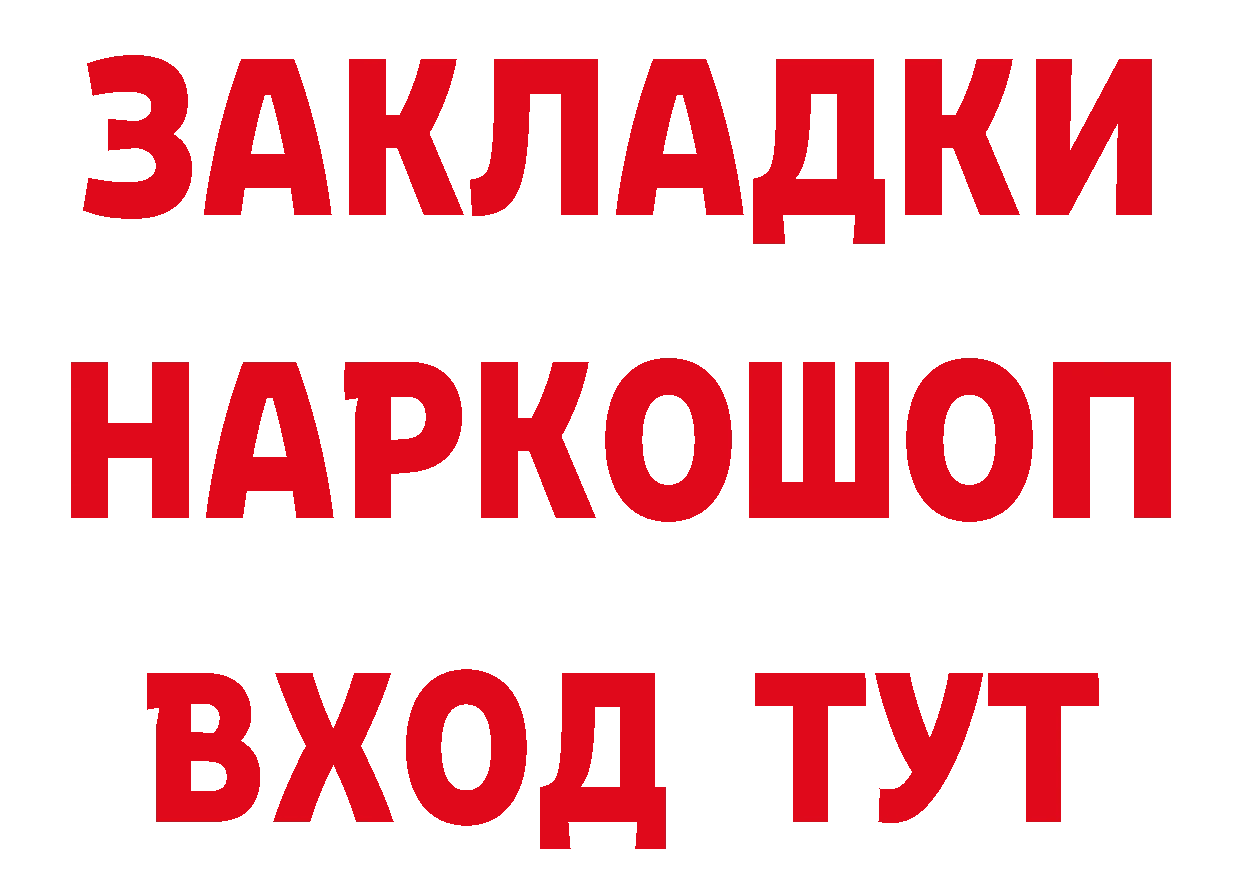 ЗАКЛАДКИ НАРКОШОП ВХОД ТУТ